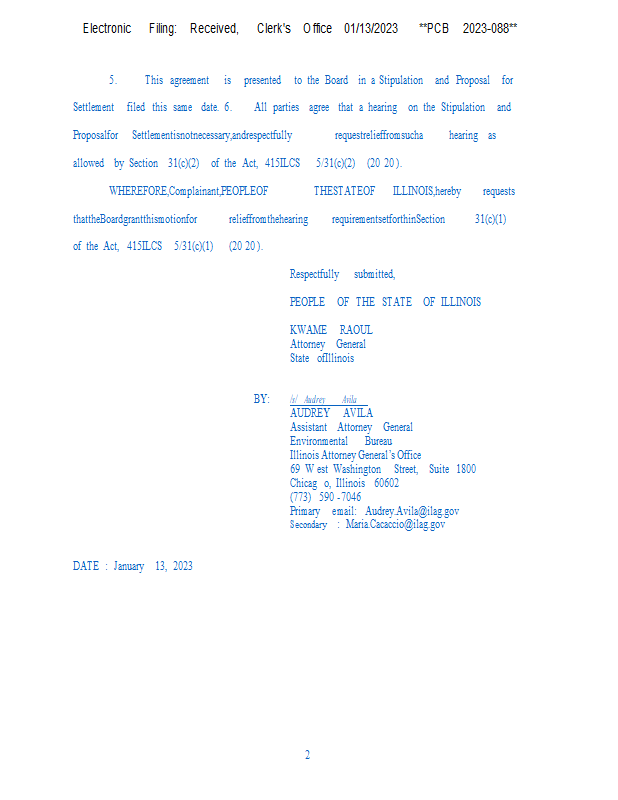 Electronic Filing: Received, Clerk's Office 01/13/2023 **PCB 2023-088**

5. This agreement is presented to the Board in a Stipulation and Proposal for Settlement filed this same date. 6. All parties agree that a hearing on the Stipulation and Proposalfor Settlementisnotnecessary,andrespectfully requestrelieffromsucha hearing as allowed by Section 31(c)(2) of the Act, 415ILCS 5/31(c)(2) (20 20 ).

WHEREFORE,Complainant,PEOPLEOF THESTATEOF ILLINOIS,hereby requests thattheBoardgrantthismotionfor relieffromthehearing requirementsetforthinSection 31(c)(1) of the Act, 415ILCS 5/31(c)(1) (20 20 ).

Respectfully submitted,

PEOPLE OF THE STATE OF ILLINOIS

KWAME RAOUL
Attorney General
State ofIllinois

BY: /s/ Audrey Avila
AUDREY AVILA
Assistant Attorney General
Environmental Bureau
Illinois Attorney General's Office
69 W est Washington Street, Suite 1800
Chicag o, Illinois 60602
(773) 590 -7046
Primary email: Audrey.Avila@ilag.gov
Secondary : Maria.Cacaccio@ilag.gov

DATE : January 13, 2023

2